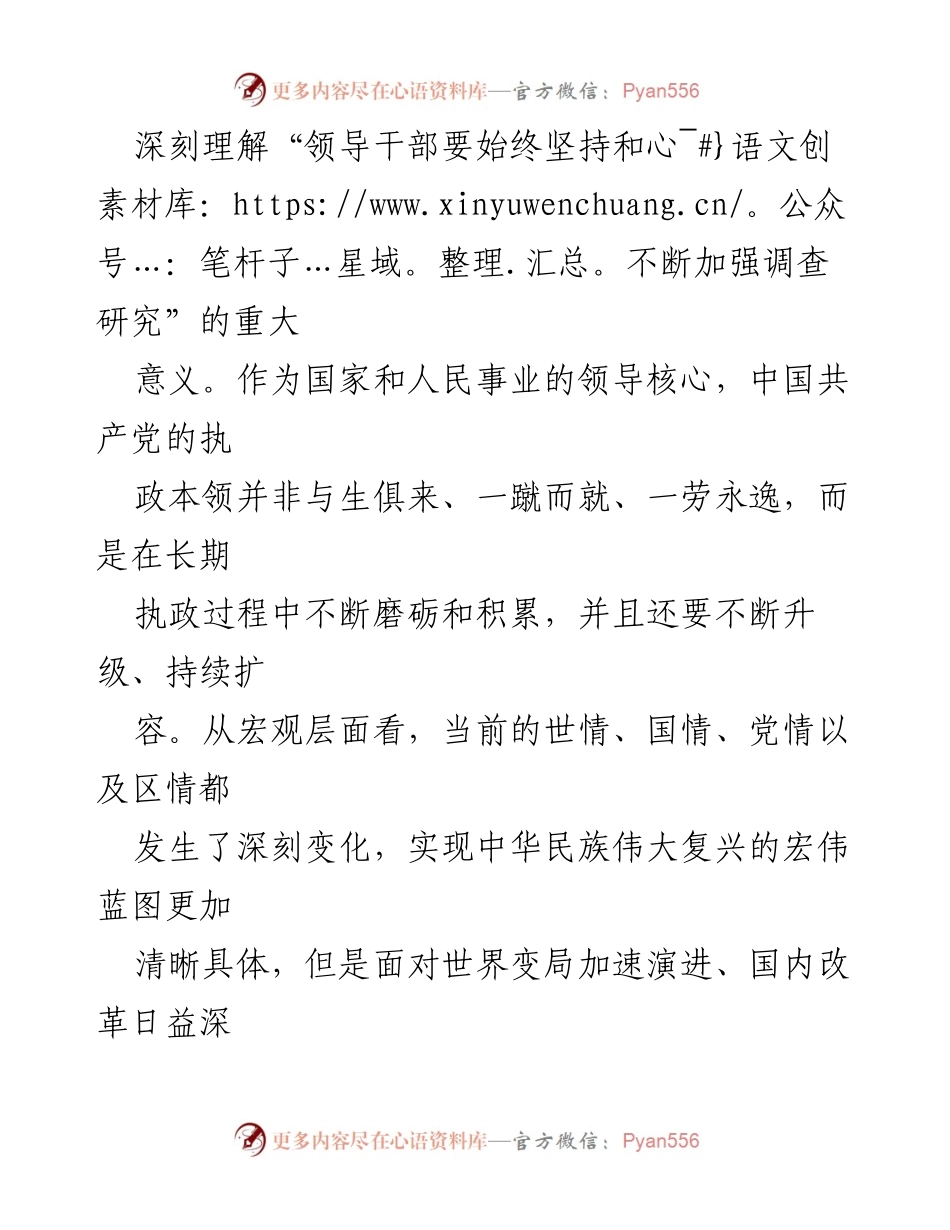 更多内容尽在心语资料库—官方微信：Pyan556

深刻理解“领导干部要始终坚持和心¯#}语文创素材库：https://www.xinyuwenchuang.cn/。公众号…：笔杆子…星域。整理.汇总。不断加强调查研究”的重大

意义。作为国家和人民事业的领导核心，中国共产党的执

政本领并非与生俱来、一蹴而就、一劳永逸，而是在长期

执政过程中不断磨砺和积累，并且还要不断升级、持续扩

容。从宏观层面看，当前的世情、国情、党情以及区情都

发生了深刻变化，实现中华民族伟大复兴的宏伟蓝图更加

清晰具体，但是面对世界变局加速演进、国内改革日益深

更多内容尽在心语资料库—官方微信：Pyan556